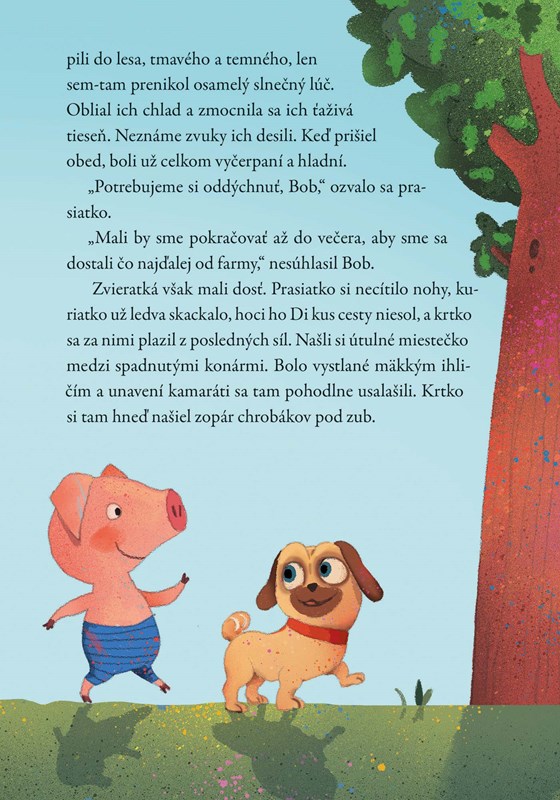 pili do lesa, tmavého a temného, len sem-tam prenikol osamelý slnečný lúč. Oblial ich chlad a zmocnila sa ich ťaživá tieseň. Neznáme zvuky ich desili. Keď prišiel obed, boli už celkom vyčerpaní a hladní.

„Potrebujeme si oddýchnuť, Bob," ozvalo sa prasiatko.

„Mali by sme pokračovať až do večera, aby sme sa dostali čo najďalej od farmy," nesúhlasil Bob.

Zvieratká však mali dosť. Prasiatko si necítilo nohy, kuriatko už ledva skackalo, hoci ho Di kus cesty niesol, a krtko sa za nimi plazil z posledných síl. Našli si útulné miestečko medzi spadnutými konármi. Bolo vystlané mäkkým ihličím a unavení kamaráti sa tam pohodlne usalašili. Krtko si tam hneď našiel zopár chrobákov pod zub.